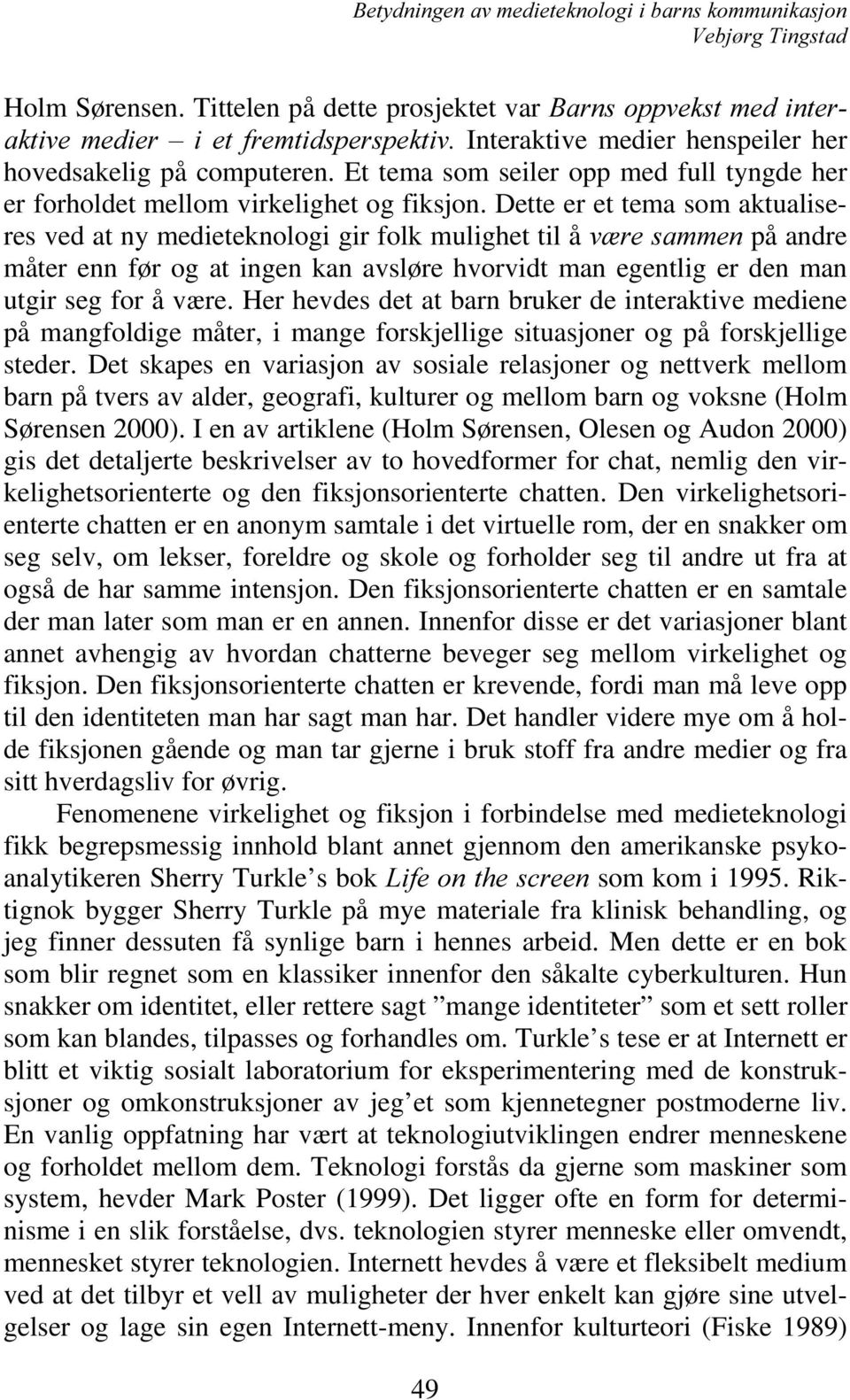 Betydningen av medieteknologi i barns kommunikasjon
Vebjørg Tingstad

Holm Sørensen. Tittelen på dette prosjektet var Barns oppvekst med interaktive medier – i et fremtidsperspektiv. Interaktive medier henspeiler her hovedsakelig på computeren. Et tema som seiler opp med full tyngde her er forholdet mellom virkelighet og fiksjon. Dette er et tema som aktualiseres ved at ny medieteknologi gir folk mulighet til å være sammen på andre måter enn før og at ingen kan avsløre hvorvidt man egentlig er den man utgir seg for å være. Her hevdes det at barn bruker de interaktive mediene på mangfoldige måter, i mange forskjellige situasjoner og på forskjellige steder. Det skapes en variasjon av sosiale relasjoner og nettverk mellom barn på tvers av alder, geografi, kulturer og mellom barn og voksne (Holm Sørensen 2000). I en av artiklene (Holm Sørensen, Olesen og Audon 2000) gis det detaljerte beskrivelser av to hovedformer for chat, nemlig den virkelighetsorienterte og den fiksjonsorienterte chatten. Den virkelighetsorienterte chatten er en anonym samtale i det virtuelle rom, der en snakker om seg selv, om lekser, foreldre og skole og forholder seg til andre ut fra at også de har samme intensjon. Den fiksjonsorienterte chatten er en samtale der man later som man er en annen. Innenfor disse er det variasjoner blant annet avhengig av hvordan chatterne beveger seg mellom virkelighet og fiksjon. Den fiksjonsorienterte chatten er krevende, fordi man må leve opp til den identiteten man har sagt man har. Det handler videre mye om å holde fiksjonen gående og man tar gjerne i bruk stoff fra andre medier og fra sitt hverdagsliv for øvrig.

Fenomenene virkelighet og fiksjon i forbindelse med medieteknologi fikk begrepsmessig innhold blant annet gjennom den amerikanske psykoanalytikeren Sherry Turkle’s bok Life on the screen som kom i 1995. Riktignok bygger Sherry Turkle på mye materiale fra klinisk behandling, og jeg finner dessuten få synlige barn i hennes arbeid. Men dette er en bok som blir regnet som en klassiker innenfor den såkalte cyberkulturen. Hun snakker om identitet, eller rettere sagt ”mange identiteter” som et sett roller som kan blandes, tilpasses og forhandles om. Turkle’s tese er at Internett er blitt et viktig sosialt laboratorium for eksperimentering med de konstruksjoner og omkonstruksjoner av jeg’et som kjennetegner postmoderne liv. En vanlig oppfatning har vært at teknologiutviklingen endrer menneskene og forholdet mellom dem. Teknologi forstås da gjerne som maskiner som system, hevder Mark Poster (1999). Det ligger ofte en form for determinisme i en slik forståelse, dvs. teknologien styrer menneske eller omvendt, mennesket styrer teknologien. Internett hevdes å være et fleksibelt medium ved at det tilbyr et vell av muligheter der hver enkelt kan gjøre sine utvelgelser og lage sin egen Internett-meny. Innenfor kulturteori (Fiske 1989)

49